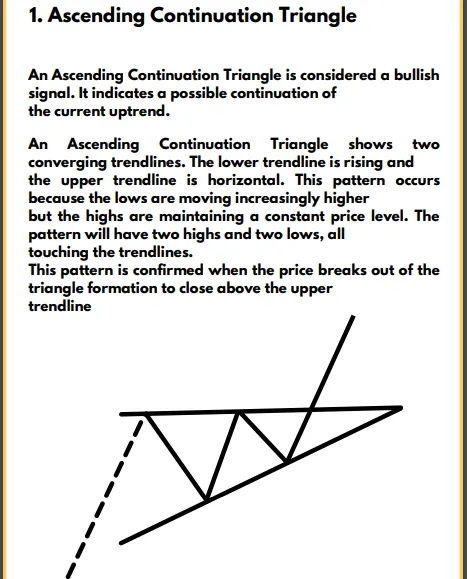 1. Ascending Continuation Triangle

An Ascending Continuation Triangle is considered a bullish signal. It indicates a possible continuation of the current uptrend.

An Ascending Continuation Triangle shows two converging trendlines. The lower trendline is rising and the upper trendline is horizontal. This pattern occurs because the lows are moving increasingly higher but the highs are maintaining a constant price level. The pattern will have two highs and two lows, all touching the trendlines.
This pattern is confirmed when the price breaks out of the triangle formation to close above the upper trendline